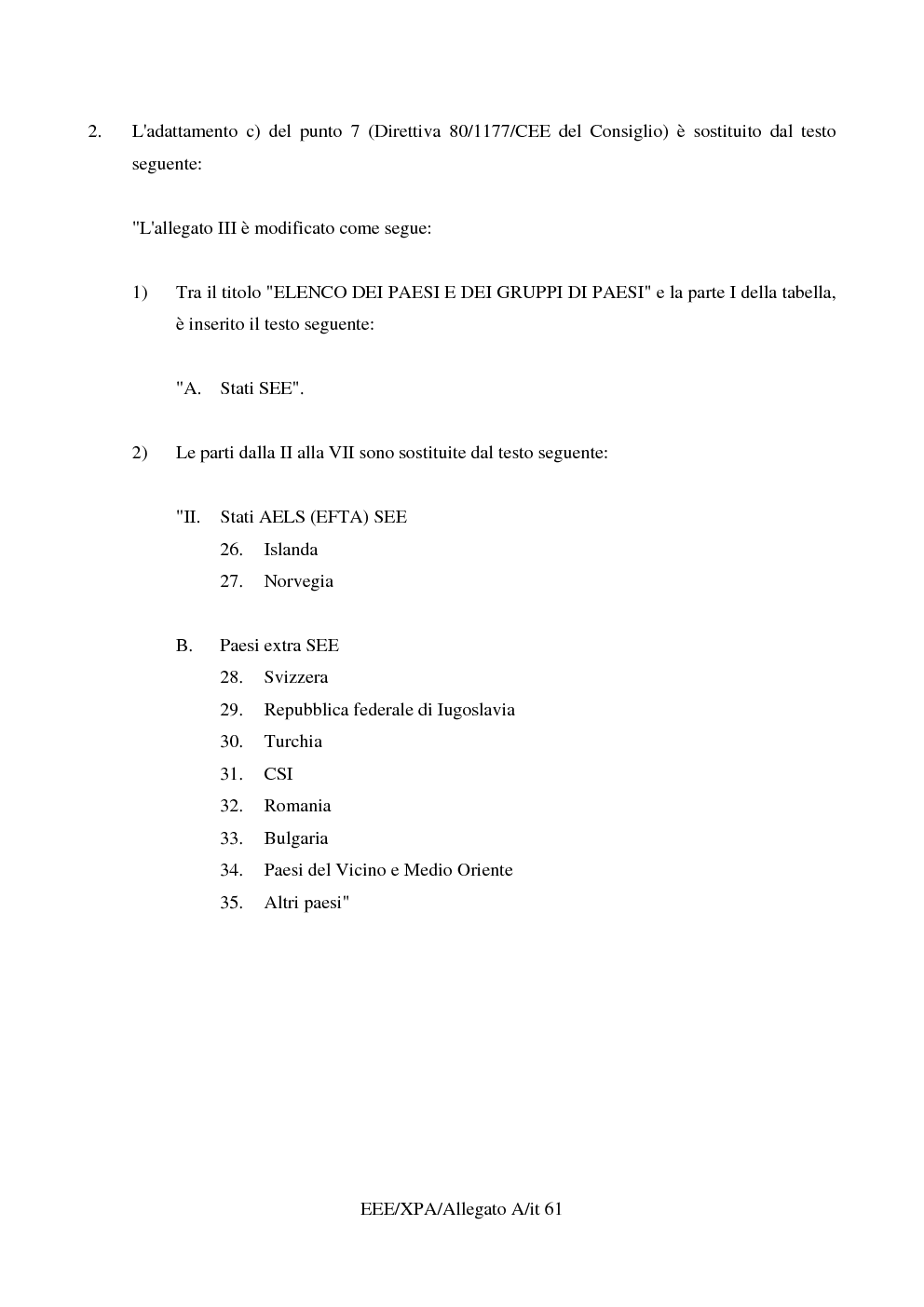 2. L'adattamento c) del punto 7 (Direttiva 80/1177/CEE del Consiglio) è sostituito dal testo seguente:

"L'allegato III è modificato come segue:

1) Tra il titolo "ELENCO DEI PAESI E DEI GRUPPI DI PAESI" e la parte I della tabella, è inserito il testo seguente:

"A. Stati SEE".

2) Le parti dalla II alla VII sono sostituite dal testo seguente:

"II. Stati AELS (EFTA) SEE
26. Islanda
27. Norvegia

B. Paesi extra SEE
28. Svizzera
29. Repubblica federale di Iugoslavia
30. Turchia
31. CSI
32. Romania
33. Bulgaria
34. Paesi del Vicino e Medio Oriente
35. Altri paesi"

EEE/XPA/Allegato A/it 61